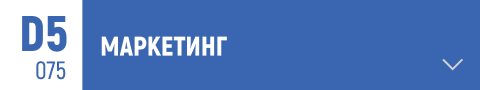 D5
075

МАРКЕТИНГ